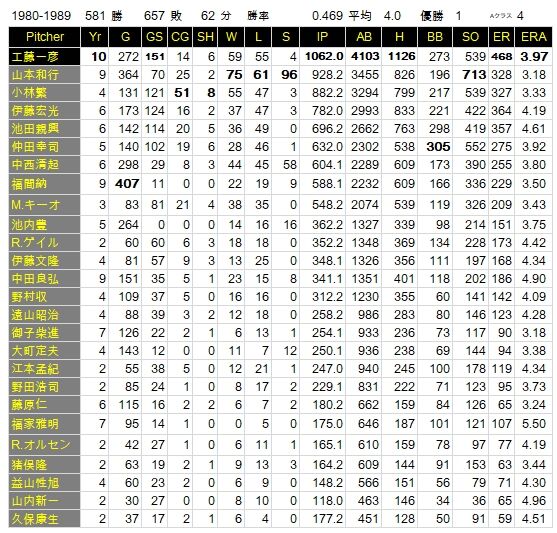 1980-1989 581 勝 657 敗 62 分 勝率 0.469 平均 4.0 優勝 1 Aクラス 4

| Pitcher | Yr | G | GS | CG | SH | W | L | S | IP | AB | H | BB | SO | ER | ERA |
|---|---|---|---|---|---|---|---|---|---|---|---|---|---|---|---|
| 工藤一彦 | 10 | 272 | 151 | 14 | 6 | 59 | 55 | 4 | 1062.0 | 4103 | 1126 | 273 | 539 | 468 | 3.97 |
| 山本和行 | 9 | 364 | 70 | 25 | 2 | 75 | 61 | 96 | 928.2 | 3455 | 826 | 196 | 713 | 328 | 3.18 |
| 小林繁 | 4 | 131 | 121 | 51 | 8 | 55 | 47 | 3 | 882.2 | 3294 | 799 | 217 | 539 | 327 | 3.33 |
| 伊藤宏光 | 6 | 173 | 124 | 16 | 2 | 37 | 47 | 3 | 782.0 | 2993 | 833 | 221 | 422 | 364 | 4.19 |
| 池田親興 | 6 | 142 | 114 | 20 | 5 | 36 | 49 | 0 | 696.2 | 2662 | 763 | 298 | 419 | 357 | 4.61 |
| 仲田幸司 | 5 | 140 | 102 | 19 | 6 | 28 | 46 | 1 | 632.0 | 2302 | 538 | 305 | 552 | 275 | 3.92 |
| 中西清起 | 6 | 298 | 29 | 8 | 3 | 44 | 45 | 58 | 604.1 | 2289 | 609 | 173 | 390 | 255 | 3.80 |
| 福間納 | 9 | 407 | 11 | 0 | 0 | 22 | 19 | 9 | 588.1 | 2232 | 609 | 166 | 336 | 229 | 3.50 |
| M.キーオ | 3 | 83 | 81 | 21 | 4 | 38 | 35 | 0 | 548.2 | 2074 | 539 | 119 | 326 | 209 | 3.43 |
| 池内豊 | 5 | 264 | 0 | 0 | 0 | 14 | 16 | 16 | 362.2 | 1327 | 339 | 98 | 214 | 151 | 3.75 |
| R.ゲイル | 2 | 60 | 60 | 6 | 3 | 18 | 18 | 0 | 352.2 | 1348 | 369 | 134 | 228 | 173 | 4.42 |
| 伊藤文隆 | 4 | 81 | 57 | 9 | 3 | 13 | 25 | 0 | 348.1 | 1326 | 356 | 111 | 197 | 168 | 4.34 |
| 中田良弘 | 9 | 151 | 35 | 5 | 1 | 23 | 15 | 8 | 341.1 | 1351 | 401 | 118 | 202 | 186 | 4.90 |
| 野村収 | 4 | 109 | 37 | 5 | 0 | 16 | 16 | 0 | 312.2 | 1230 | 355 | 60 | 141 | 142 | 4.09 |
| 遠山昭治 | 4 | 88 | 39 | 3 | 2 | 12 | 18 | 0 | 258.2 | 986 | 283 | 80 | 146 | 123 | 4.28 |
| 御子柴進 | 7 | 126 | 22 | 2 | 1 | 6 | 13 | 1 | 254.1 | 933 | 236 | 73 | 117 | 90 | 3.18 |
| 大町定夫 | 4 | 143 | 12 | 0 | 0 | 11 | 7 | 12 | 250.1 | 936 | 238 | 69 | 144 | 94 | 3.38 |
| 江本孟紀 | 2 | 55 | 38 | 5 | 0 | 12 | 21 | 1 | 247.0 | 940 | 245 | 100 | 178 | 119 | 4.34 |
| 野田浩司 | 2 | 85 | 24 | 1 | 0 | 8 | 17 | 2 | 229.1 | 831 | 222 | 71 | 123 | 95 | 3.73 |
| 藤原仁 | 6 | 115 | 16 | 2 | 2 | 6 | 7 | 2 | 180.2 | 662 | 159 | 84 | 126 | 65 | 3.24 |
| 福家雅明 | 7 | 95 | 14 | 1 | 0 | 0 | 5 | 0 | 175.0 | 646 | 187 | 101 | 121 | 107 | 5.50 |
| R.オルセン | 2 | 42 | 27 | 1 | 0 | 6 | 11 | 1 | 165.1 | 610 | 159 | 78 | 97 | 77 | 4.19 |
| 猪俣隆 | 2 | 63 | 19 | 2 | 1 | 9 | 13 | 3 | 164.2 | 609 | 144 | 91 | 153 | 63 | 3.44 |
| 益山性旭 | 4 | 60 | 23 | 2 | 0 | 6 | 9 | 0 | 148.2 | 566 | 151 | 56 | 79 | 71 | 4.30 |
| 山内新一 | 2 | 30 | 27 | 0 | 0 | 8 | 10 | 0 | 118.0 | 463 | 146 | 34 | 36 | 65 | 4.96 |
| 久保康生 | 2 | 37 | 17 | 2 | 1 | 6 | 4 | 0 | 177.2 | 451 | 128 | 50 | 91 | 59 | 4.51 |